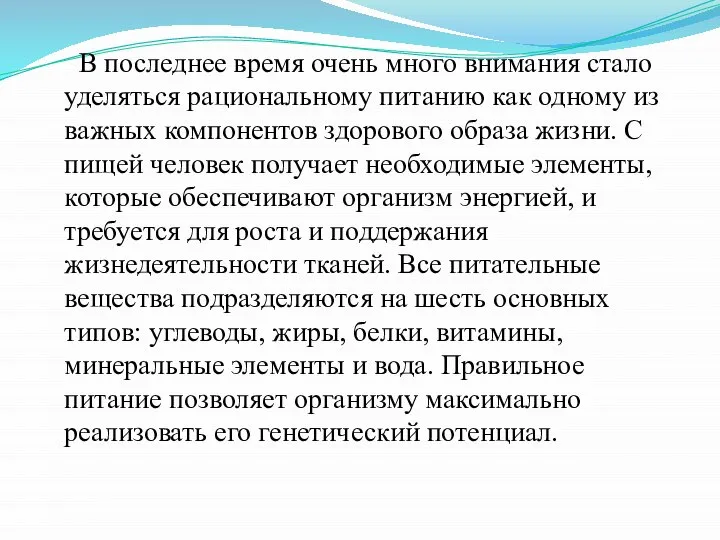 В последнее время очень много внимания стало уделяться рациональному питанию как одному из важных компонентов здорового образа жизни. С пищей человек получает необходимые элементы, которые обеспечивают организм энергией, и требуется для роста и поддержания жизнедеятельности тканей. Все питательные вещества подразделяются на шесть основных типов: углеводы, жиры, белки, витамины, минеральные элементы и вода. Правильное питание позволяет организму максимально реализовать его генетический потенциал.